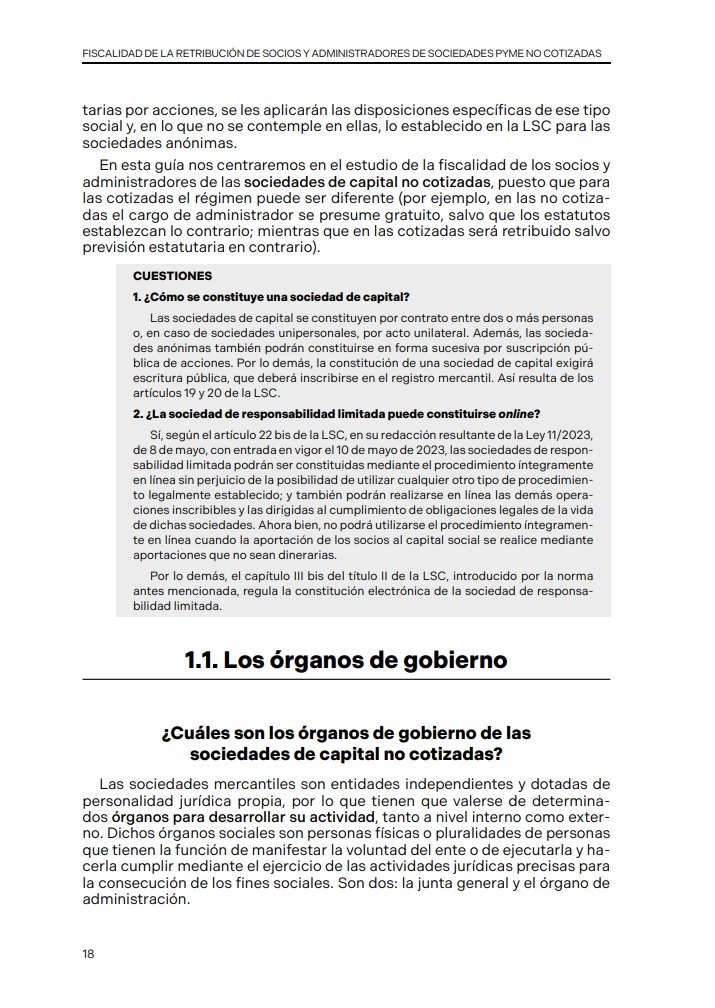 FISCALIDAD DE LA RETRIBUCIÓN DE SOCIOS Y ADMINISTRADORES DE SOCIEDADES PYME NO COTIZADAS

tarias por acciones, se les aplicarán las disposiciones específicas de ese tipo social y, en lo que no se contemple en ellas, lo establecido en la LSC para las sociedades anónimas.

En esta guía nos centraremos en el estudio de la fiscalidad de los socios y administradores de las sociedades de capital no cotizadas, puesto que para las cotizadas el régimen puede ser diferente (por ejemplo, en las no cotizadas el cargo de administrador se presume gratuito, salvo que los estatutos establezcan lo contrario; mientras que en las cotizadas será retribuido salvo previsión estatutaria en contrario).

CUESTIONES

1. ¿Cómo se constituye una sociedad de capital?

Las sociedades de capital se constituyen por contrato entre dos o más personas o, en caso de sociedades unipersonales, por acto unilateral. Además, las sociedades anónimas también podrán constituirse en forma sucesiva por suscripción pública de acciones. Por lo demás, la constitución de una sociedad de capital exigirá escritura pública, que deberá inscribirse en el registro mercantil. Así resulta de los artículos 19 y 20 de la LSC.

2. ¿La sociedad de responsabilidad limitada puede constituirse online?

Sí, según el artículo 22 bis de la LSC, en su redacción resultante de la Ley 11/2023, de 8 de mayo, con entrada en vigor el 10 de mayo de 2023, las sociedades de responsabilidad limitada podrán ser constituidas mediante el procedimiento íntegramente en línea sin perjuicio de la posibilidad de utilizar cualquier otro tipo de procedimiento legalmente establecido; y también podrán realizarse en línea las demás operaciones inscribibles y las dirigidas al cumplimiento de obligaciones legales de la vida de dichas sociedades. Ahora bien, no podrá utilizarse el procedimiento íntegramente en línea cuando la aportación de los socios al capital social se realice mediante aportaciones que no sean dinerarias.

Por lo demás, el capítulo III bis del título II de la LSC, introducido por la norma antes mencionada, regula la constitución electrónica de la sociedad de responsabilidad limitada.

1.1. Los órganos de gobierno

¿Cuáles son los órganos de gobierno de las sociedades de capital no cotizadas?

Las sociedades mercantiles son entidades independientes y dotadas de personalidad jurídica propia, por lo que tienen que valerse de determinados órganos para desarrollar su actividad, tanto a nivel interno como externo. Dichos órganos sociales son personas físicas o pluralidades de personas que tienen la función de manifestar la voluntad del ente o de ejecutarla y hacerla cumplir mediante el ejercicio de las actividades jurídicas precisas para la consecución de los fines sociales. Son dos: la junta general y el órgano de administración.

18